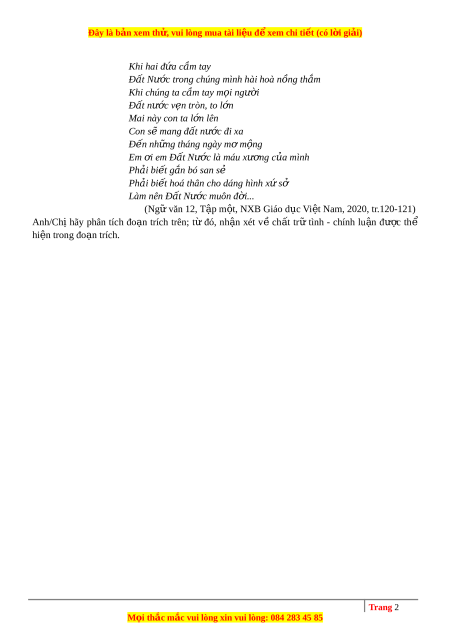 Đây là bản xem thử, vui lòng mua tài liệu để xem chi tiết (có lời giải)

Khi hai đứa cầm tay
Đất Nước trong chúng mình hài hoà nồng thắm
Khi chúng ta cầm tay mọi người
Đất nước vẹn tròn, to lớn
Mai này con ta lớn lên
Con sẽ mang đất nước đi xa
Đến những tháng ngày mơ mộng
Em ơi em Đất Nước là máu xương của mình
Phải biết gắn bó san sẻ
Phải biết hoá thân cho dáng hình xứ sở
Làm nên Đất Nước muôn đời...
(Ngữ văn 12, Tập một, NXB Giáo dục Việt Nam, 2020, tr.120-121)

Anh/Chị hãy phân tích đoạn trích trên; từ đó, nhận xét về chất trữ tình - chính luận được thể hiện trong đoạn trích.

Trang 2

Mọi thắc mắc vui lòng xin vui lòng: 084 283 45 85